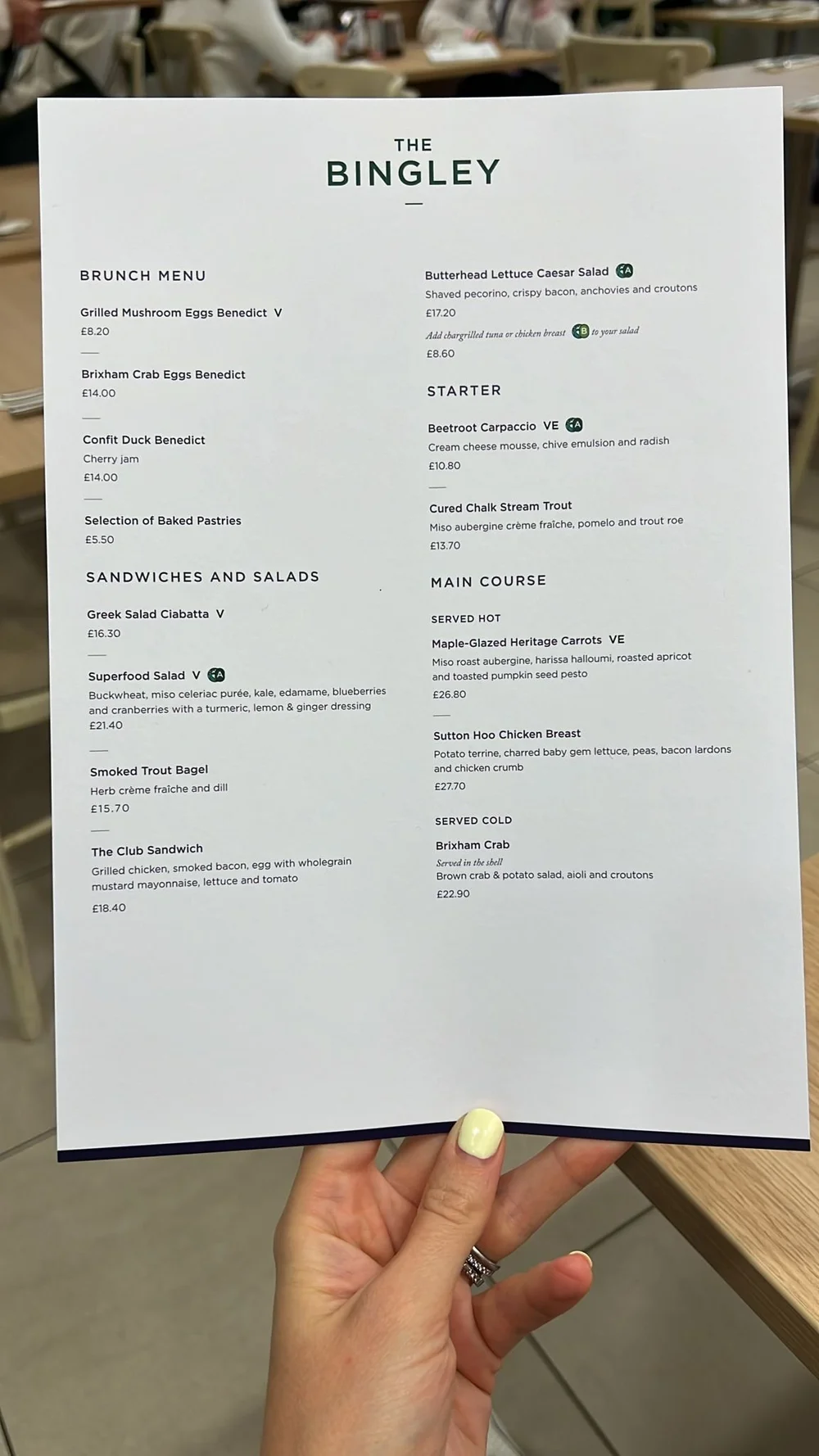 THE
BINGLEY

BRUNCH MENU

Grilled Mushroom Eggs Benedict V
£8.20

Brixham Crab Eggs Benedict
£14.00

Confit Duck Benedict
Cherry jam
£14.00

Selection of Baked Pastries
£5.50

SANDWICHES AND SALADS

Greek Salad Ciabatta V
£16.30

Superfood Salad V A
Buckwheat, miso celeriac purée, kale, edamame, blueberries and cranberries with a turmeric, lemon & ginger dressing
£21.40

Smoked Trout Bagel
Herb crème fraîche and dill
£15.70

The Club Sandwich
Grilled chicken, smoked bacon, egg with wholegrain mustard mayonnaise, lettuce and tomato
£18.40

Butterhead Lettuce Caesar Salad A
Shaved pecorino, crispy bacon, anchovies and croutons
£17.20
Add chargrilled tuna or chicken breast B to your salad
£8.60

STARTER

Beetroot Carpaccio VE A
Cream cheese mousse, chive emulsion and radish
£10.80

Cured Chalk Stream Trout
Miso aubergine crème fraîche, pomelo and trout roe
£13.70

MAIN COURSE

SERVED HOT

Maple-Glazed Heritage Carrots VE
Miso roast aubergine, harissa halloumi, roasted apricot and toasted pumpkin seed pesto
£26.80

Sutton Hoo Chicken Breast
Potato terrine, charred baby gem lettuce, peas, bacon lardons and chicken crumb
£27.70

SERVED COLD

Brixham Crab
Served in the shell
Brown crab & potato salad, aioli and croutons
£22.90